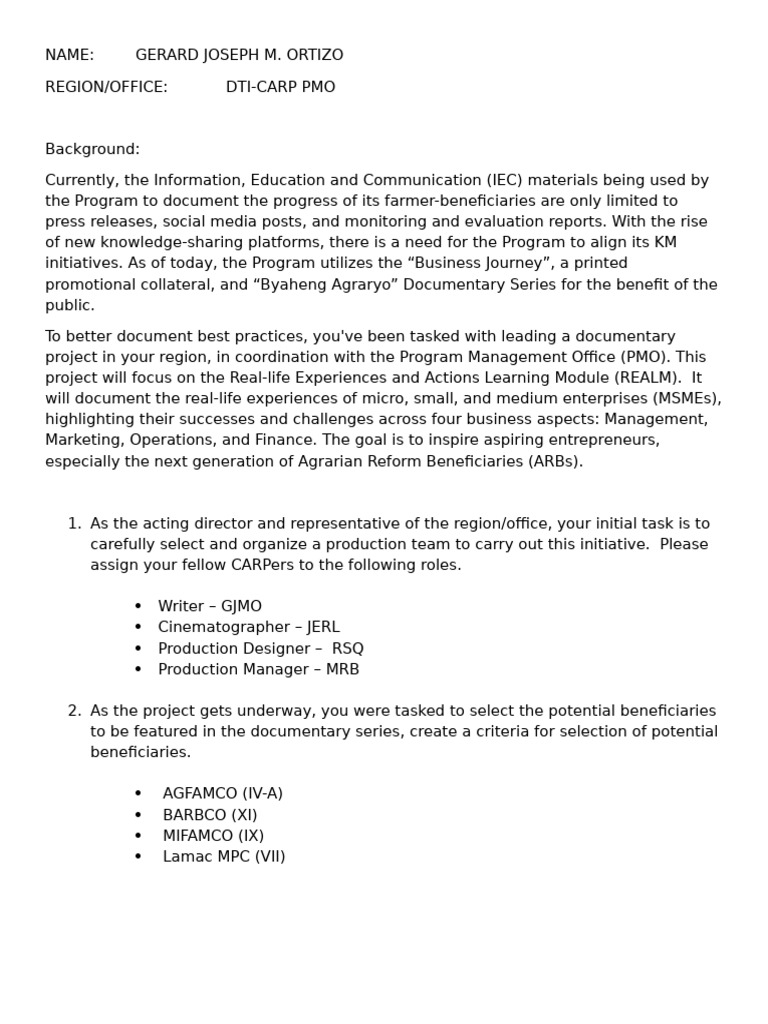 NAME: GERARD JOSEPH M. ORTIZO

REGION/OFFICE: DTI-CARP PMO

Background:

Currently, the Information, Education and Communication (IEC) materials being used by the Program to document the progress of its farmer-beneficiaries are only limited to press releases, social media posts, and monitoring and evaluation reports. With the rise of new knowledge-sharing platforms, there is a need for the Program to align its KM initiatives. As of today, the Program utilizes the “Business Journey”, a printed promotional collateral, and “Byaheng Agraryo” Documentary Series for the benefit of the public.

To better document best practices, you've been tasked with leading a documentary project in your region, in coordination with the Program Management Office (PMO). This project will focus on the Real-life Experiences and Actions Learning Module (REALM). It will document the real-life experiences of micro, small, and medium enterprises (MSMEs), highlighting their successes and challenges across four business aspects: Management, Marketing, Operations, and Finance. The goal is to inspire aspiring entrepreneurs, especially the next generation of Agrarian Reform Beneficiaries (ARBs).

1. As the acting director and representative of the region/office, your initial task is to carefully select and organize a production team to carry out this initiative. Please assign your fellow CARPers to the following roles.

• Writer – GJMO
• Cinematographer – JERL
• Production Designer – RSQ
• Production Manager – MRB

2. As the project gets underway, you were tasked to select the potential beneficiaries to be featured in the documentary series, create a criteria for selection of potential beneficiaries.

• AGFAMCO (IV-A)
• BARBCO (XI)
• MIFAMCO (IX)
• Lamac MPC (VII)